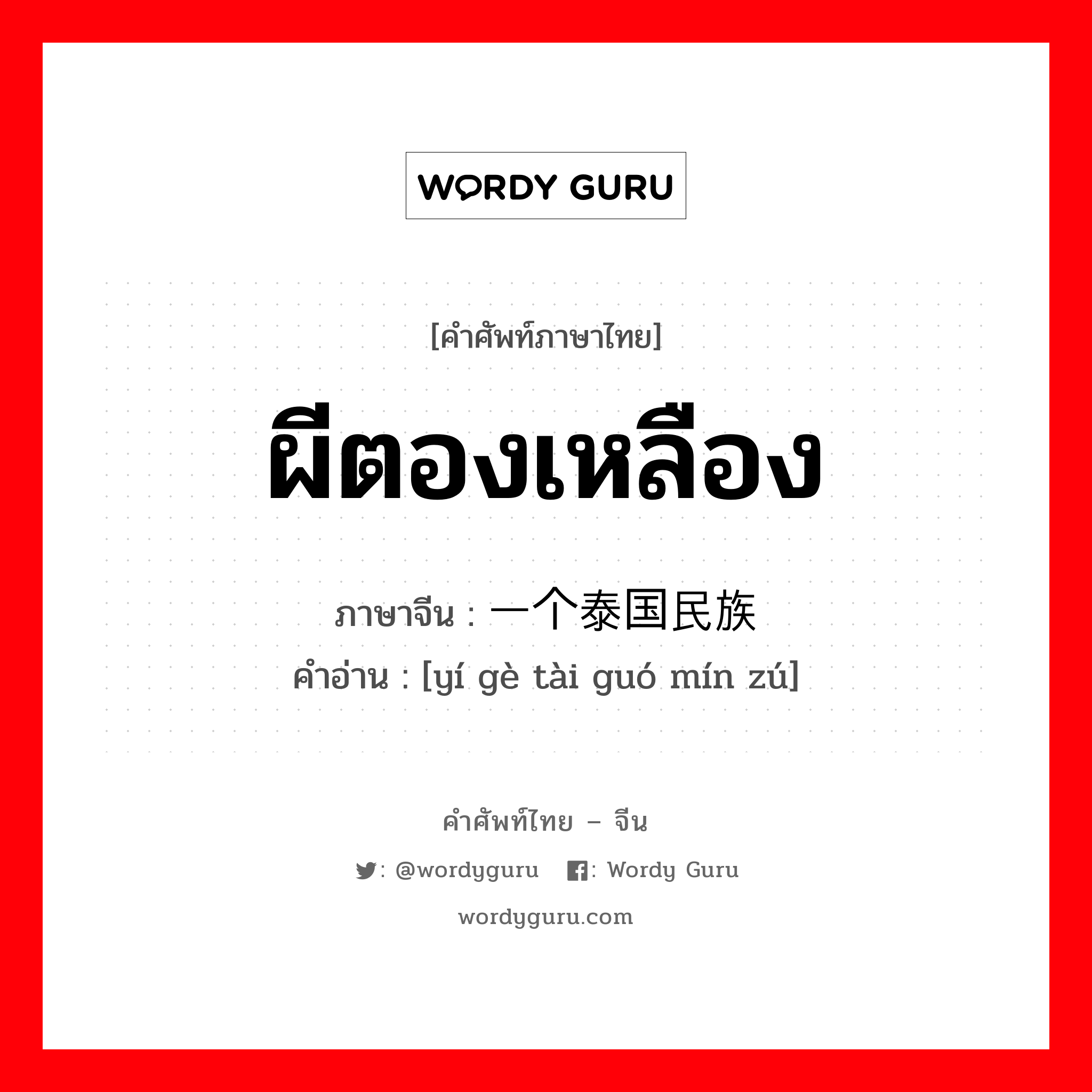 WORDY GURU

[คำศัพท์ภาษาไทย]

ผีตองเหลือง

ภาษาจีน : 一个泰国民族
คำอ่าน : [yí gè tài guó mín zú]

คำศัพท์ไทย – จีน

: @wordyguru  : Wordy Guru

wordyguru.com